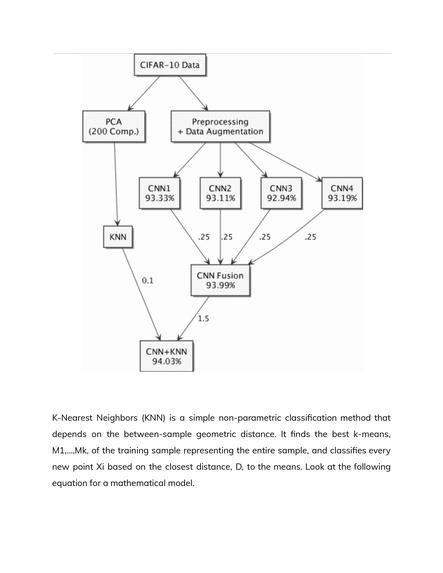 CIFAR-10 Data

PCA
(200 Comp.)

Preprocessing
+ Data Augmentation

CNN1
93.33%

CNN2
93.11%

CNN3
92.94%

CNN4
93.19%

KNN

.25

.25

.25

.25

0.1

CNN Fusion
93.99%

1.5

CNN+KNN
94.03%

K-Nearest Neighbors (KNN) is a simple non-parametric classification method that depends on the between-sample geometric distance. It finds the best k-means, M1,...,Mk, of the training sample representing the entire sample, and classifies every new point Xi based on the closest distance, D, to the means. Look at the following equation for a mathematical model.